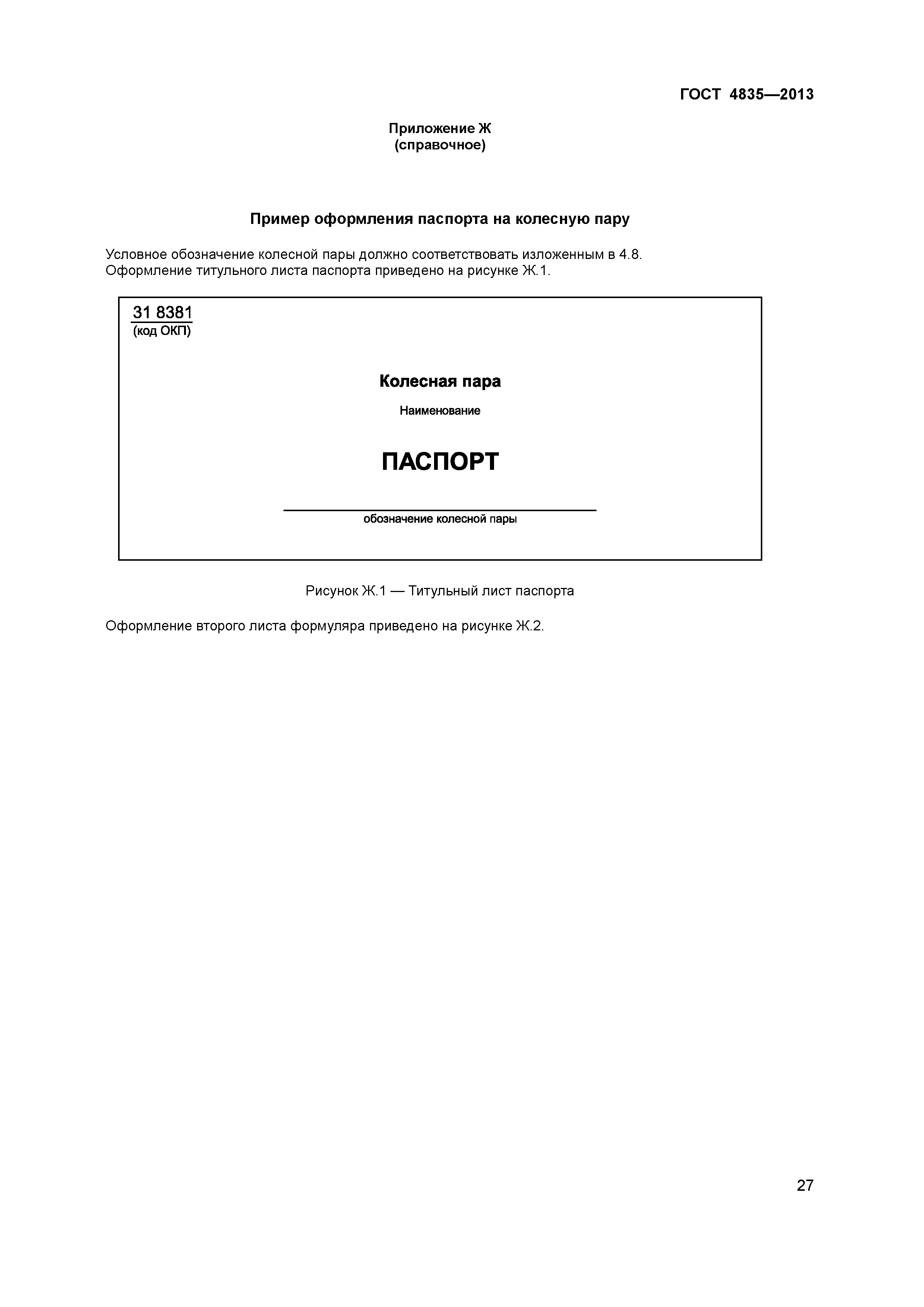 ГОСТ 4835—2013

Приложение Ж
(справочное)

Пример оформления паспорта на колесную пару

Условное обозначение колесной пары должно соответствовать изложенным в 4.8.
Оформление титульного листа паспорта приведено на рисунке Ж.1.

31 8381
(код ОКП)

Колесная пара

Наименование

ПАСПОРТ

обозначение колесной пары

Рисунок Ж.1 — Титульный лист паспорта

Оформление второго листа формуляра приведено на рисунке Ж.2.

27